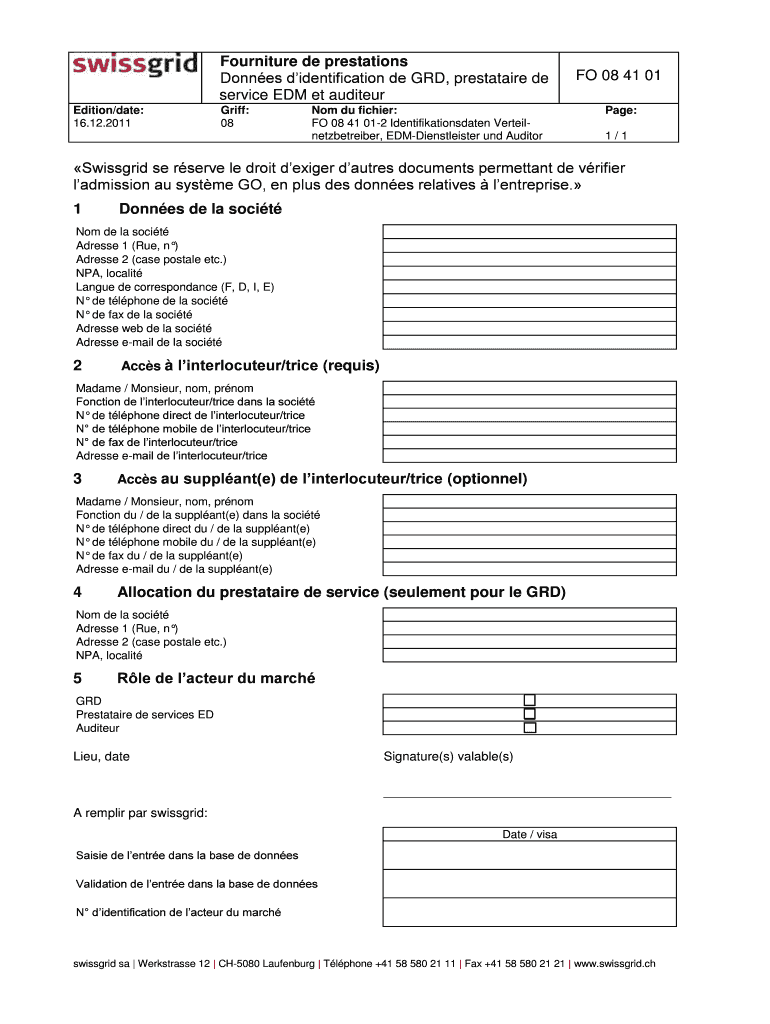 swissgrid

Fourniture de prestations
Données d'identification de GRD, prestataire de service EDM et auditeur

FO 08 41 01

Edition/date:
16.12.2011

Griff:
08

Nom du fichier:
FO 08 41 01-2 Identifikationsdaten Verteilnetzbetreiber, EDM-Dienstleister und Auditor

Page:
1 / 1

«Swissgrid se réserve le droit d'exiger d'autres documents permettant de vérifier l'admission au système GO, en plus des données relatives à l'entreprise.»

1 Données de la société

Nom de la société
Adresse 1 (Rue, n°)
Adresse 2 (case postale etc.)
NPA, localité
Langue de correspondance (F, D, I, E)
N° de téléphone de la société
N° de fax de la société
Adresse web de la société
Adresse e-mail de la société

2 Accès à l'interlocuteur/trice (requis)

Madame / Monsieur, nom, prénom
Fonction de l'interlocuteur/trice dans la société
N° de téléphone direct de l'interlocuteur/trice
N° de téléphone mobile de l'interlocuteur/trice
N° de fax de l'interlocuteur/trice
Adresse e-mail de l'interlocuteur/trice

3 Accès au suppléant(e) de l'interlocuteur/trice (optionnel)

Madame / Monsieur, nom, prénom
Fonction du / de la suppléant(e) dans la société
N° de téléphone direct du / de la suppléant(e)
N° de téléphone mobile du / de la suppléant(e)
N° de fax du / de la suppléant(e)
Adresse e-mail du / de la suppléant(e)

4 Allocation du prestataire de service (seulement pour le GRD)

Nom de la société
Adresse 1 (Rue, n°)
Adresse 2 (case postale etc.)
NPA, localité

5 Rôle de l'acteur du marché

GRD
Prestataire de services ED
Auditeur

Lieu, date

Signature(s) valable(s)

A remplir par swissgrid:

Date / visa

Saisie de l'entrée dans la base de données

Validation de l'entrée dans la base de données

N° d'identification de l'acteur du marché

swissgrid sa | Werkstrasse 12 | CH-5080 Laufenburg | Téléphone +41 58 580 21 11 | Fax +41 58 580 21 21 | www.swissgrid.ch